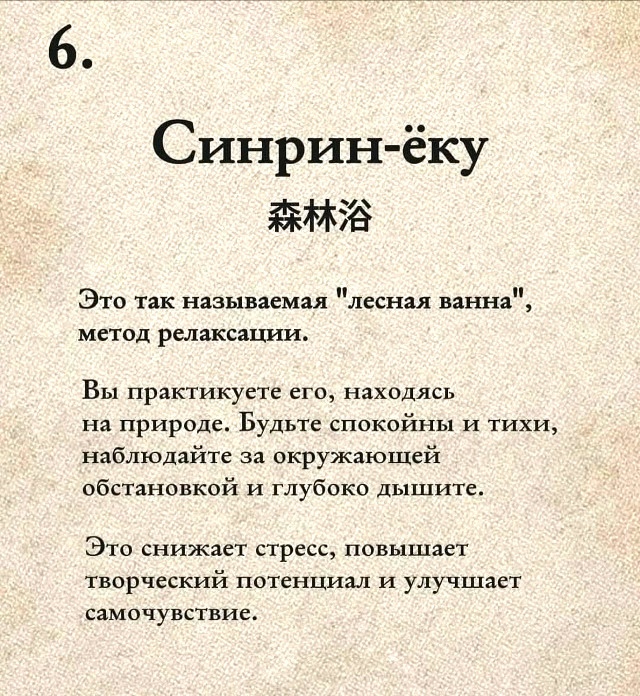 6.

Синрин-ёку

森林浴

Это так называемая "лесная ванна", метод релаксации.

Вы практикуете его, находясь на природе. Будьте спокойны и тихи, наблюдайте за окружающей обстановкой и глубоко дышите.

Это снижает стресс, повышает творческий потенциал и улучшает самочувствие.